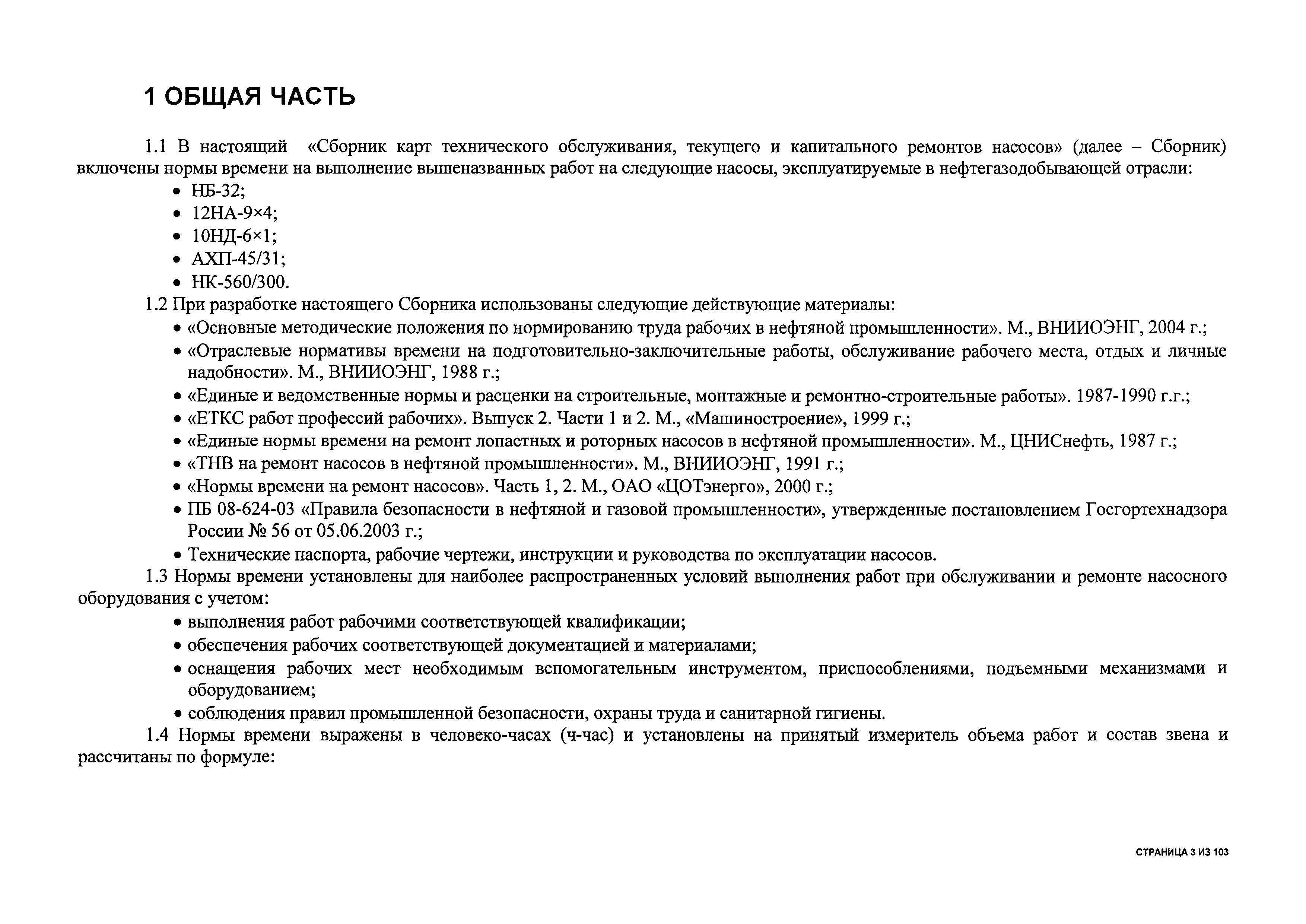 1 ОБЩАЯ ЧАСТЬ

1.1 В настоящий «Сборник карт технического обслуживания, текущего и капитального ремонтов насосов» (далее – Сборник) включены нормы времени на выполнение вышеназванных работ на следующие насосы, эксплуатируемые в нефтегазодобывающей отрасли:
• НБ-32;
• 12НА-9×4;
• 10НД-6×1;
• АХП-45/31;
• НК-560/300.
1.2 При разработке настоящего Сборника использованы следующие действующие материалы:
• «Основные методические положения по нормированию труда рабочих в нефтяной промышленности». М., ВНИИОЭНГ, 2004 г.;
• «Отраслевые нормативы времени на подготовительно-заключительные работы, обслуживание рабочего места, отдых и личные надобности». М., ВНИИОЭНГ, 1988 г.;
• «Единые и ведомственные нормы и расценки на строительные, монтажные и ремонтно-строительные работы». 1987-1990 г.г.;
• «ЕТКС работ профессий рабочих». Выпуск 2. Части 1 и 2. М., «Машиностроение», 1999 г.;
• «Единые нормы времени на ремонт лопастных и роторных насосов в нефтяной промышленности». М., ЦНИСнефть, 1987 г.;
• «ТНВ на ремонт насосов в нефтяной промышленности». М., ВНИИОЭНГ, 1991 г.;
• «Нормы времени на ремонт насосов». Часть 1, 2. М., ОАО «ЦОТэнерго», 2000 г.;
• ПБ 08-624-03 «Правила безопасности в нефтяной и газовой промышленности», утвержденные постановлением Госгортехнадзора России № 56 от 05.06.2003 г.;
• Технические паспорта, рабочие чертежи, инструкции и руководства по эксплуатации насосов.
1.3 Нормы времени установлены для наиболее распространенных условий выполнения работ при обслуживании и ремонте насосного оборудования с учетом:
• выполнения работ рабочими соответствующей квалификации;
• обеспечения рабочих соответствующей документацией и материалами;
• оснащения рабочих мест необходимым вспомогательным инструментом, приспособлениями, подъемными механизмами и оборудованием;
• соблюдения правил промышленной безопасности, охраны труда и санитарной гигиены.
1.4 Нормы времени выражены в человеко-часах (ч-час) и установлены на принятый измеритель объема работ и состав звена и рассчитаны по формуле:

СТРАНИЦА 3 ИЗ 103